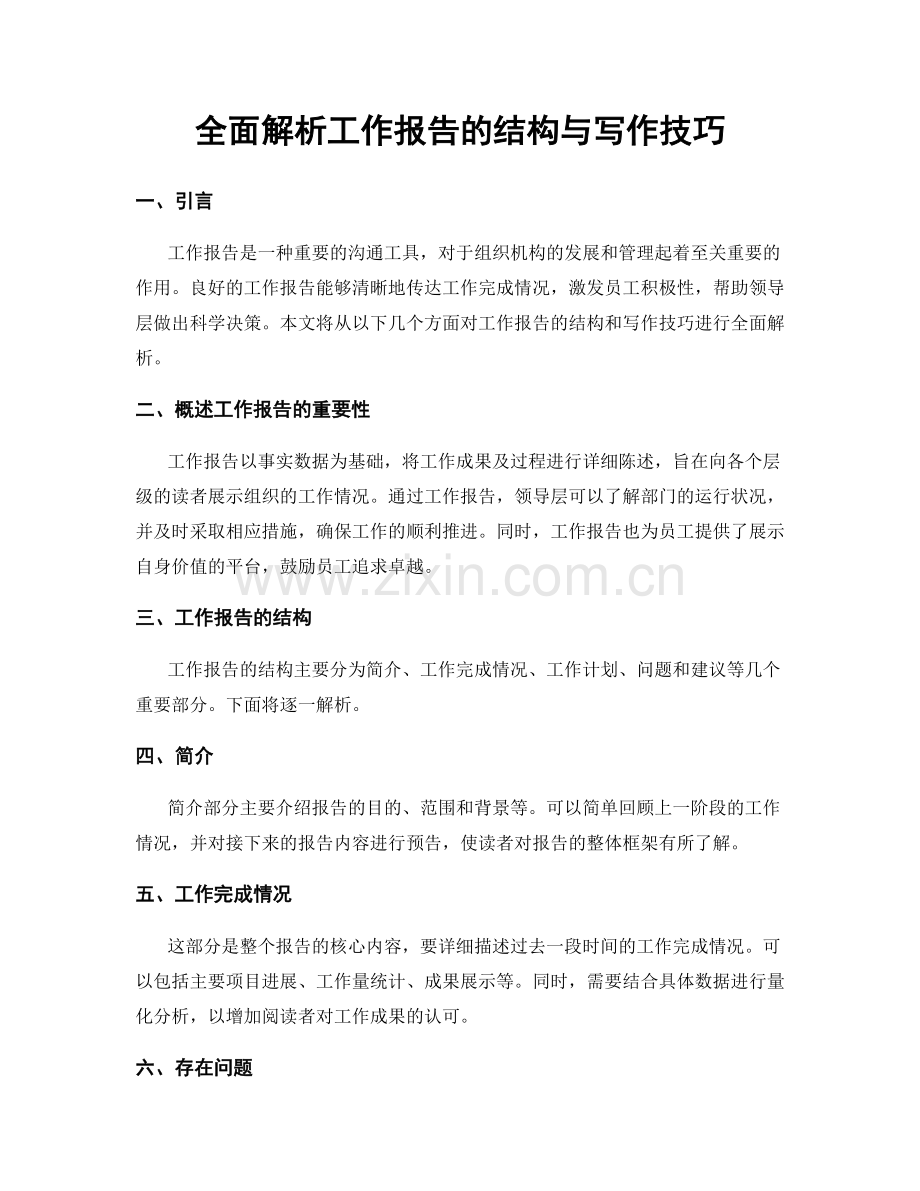 全面解析工作报告的结构与写作技巧

一、引言

工作报告是一种重要的沟通工具，对于组织机构的发展和管理起着至关重要的作用。良好的工作报告能够清晰地传达工作完成情况，激发员工积极性，帮助领导层做出科学决策。本文将从以下几个方面对工作报告的结构和写作技巧进行全面解析。

二、概述工作报告的重要性

工作报告以事实数据为基础，将工作成果及过程进行详细陈述，旨在向各个层级的读者展示组织的工作情况。通过工作报告，领导层可以了解部门的运行状况，并及时采取相应措施，确保工作的顺利推进。同时，工作报告也为员工提供了展示自身价值的平台，鼓励员工追求卓越。

三、工作报告的结构

工作报告的结构主要分为简介、工作完成情况、工作计划、问题和建议等几个重要部分。下面将逐一解析。

四、简介

简介部分主要介绍报告的目的、范围和背景等。可以简单回顾上一阶段的工作情况，并对接下来的报告内容进行预告，使读者对报告的整体框架有所了解。

五、工作完成情况

这部分是整个报告的核心内容，要详细描述过去一段时间的工作完成情况。可以包括主要项目进展、工作量统计、成果展示等。同时，需要结合具体数据进行量化分析，以增加阅读者对工作成果的认可。

六、存在问题

www.zixin.com.cn